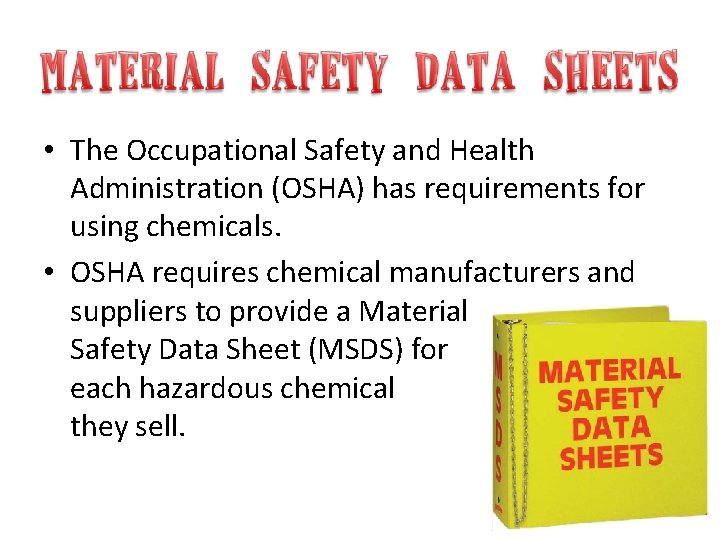 MATERIAL SAFETY DATA SHEETS

• The Occupational Safety and Health Administration (OSHA) has requirements for using chemicals.

• OSHA requires chemical manufacturers and suppliers to provide a Material Safety Data Sheet (MSDS) for each hazardous chemical they sell.

MSDS

MATERIAL SAFETY DATA SHEETS